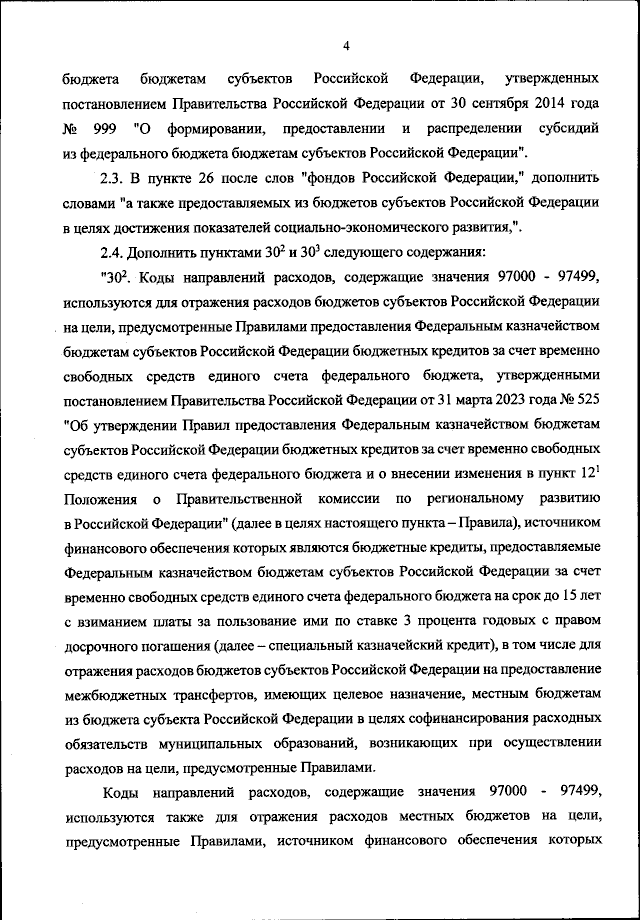 4

бюджета бюджетам субъектов Российской Федерации, утвержденных постановлением Правительства Российской Федерации от 30 сентября 2014 года № 999 "О формировании, предоставлении и распределении субсидий из федерального бюджета бюджетам субъектов Российской Федерации".

2.3. В пункте 26 после слов "фондов Российской Федерации," дополнить словами "а также предоставляемых из бюджетов субъектов Российской Федерации в целях достижения показателей социально-экономического развития,".

2.4. Дополнить пунктами $30^2$ и $30^3$ следующего содержания:

"$30^2$. Коды направлений расходов, содержащие значения 97000 - 97499, используются для отражения расходов бюджетов субъектов Российской Федерации на цели, предусмотренные Правилами предоставления Федеральным казначейством бюджетам субъектов Российской Федерации бюджетных кредитов за счет временно свободных средств единого счета федерального бюджета, утвержденными постановлением Правительства Российской Федерации от 31 марта 2023 года № 525 "Об утверждении Правил предоставления Федеральным казначейством бюджетам субъектов Российской Федерации бюджетных кредитов за счет временно свободных средств единого счета федерального бюджета и о внесении изменения в пункт $12^1$ Положения о Правительственной комиссии по региональному развитию в Российской Федерации" (далее в целях настоящего пункта – Правила), источником финансового обеспечения которых являются бюджетные кредиты, предоставляемые Федеральным казначейством бюджетам субъектов Российской Федерации за счет временно свободных средств единого счета федерального бюджета на срок до 15 лет с взиманием платы за пользование ими по ставке 3 процента годовых с правом досрочного погашения (далее – специальный казначейский кредит), в том числе для отражения расходов бюджетов субъектов Российской Федерации на предоставление межбюджетных трансфертов, имеющих целевое назначение, местным бюджетам из бюджета субъекта Российской Федерации в целях софинансирования расходных обязательств муниципальных образований, возникающих при осуществлении расходов на цели, предусмотренные Правилами.

Коды направлений расходов, содержащие значения 97000 - 97499, используются также для отражения расходов местных бюджетов на цели, предусмотренные Правилами, источником финансового обеспечения которых